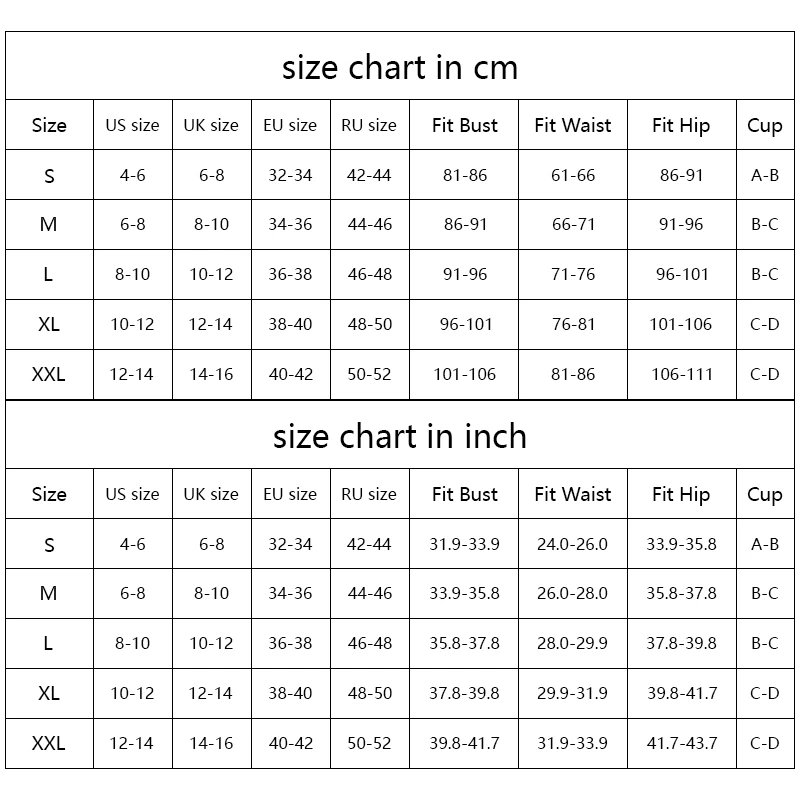 size chart in cm

| Size | US size | UK size | EU size | RU size | Fit Bust | Fit Waist | Fit Hip | Cup |
|---|---|---|---|---|---|---|---|---|
| S | 4-6 | 6-8 | 32-34 | 42-44 | 81-86 | 61-66 | 86-91 | A-B |
| M | 6-8 | 8-10 | 34-36 | 44-46 | 86-91 | 66-71 | 91-96 | B-C |
| L | 8-10 | 10-12 | 36-38 | 46-48 | 91-96 | 71-76 | 96-101 | B-C |
| XL | 10-12 | 12-14 | 38-40 | 48-50 | 96-101 | 76-81 | 101-106 | C-D |
| XXL | 12-14 | 14-16 | 40-42 | 50-52 | 101-106 | 81-86 | 106-111 | C-D |

size chart in inch

| Size | US size | UK size | EU size | RU size | Fit Bust | Fit Waist | Fit Hip | Cup |
|---|---|---|---|---|---|---|---|---|
| S | 4-6 | 6-8 | 32-34 | 42-44 | 31.9-33.9 | 24.0-26.0 | 33.9-35.8 | A-B |
| M | 6-8 | 8-10 | 34-36 | 44-46 | 33.9-35.8 | 26.0-28.0 | 35.8-37.8 | B-C |
| L | 8-10 | 10-12 | 36-38 | 46-48 | 35.8-37.8 | 28.0-29.9 | 37.8-39.8 | B-C |
| XL | 10-12 | 12-14 | 38-40 | 48-50 | 37.8-39.8 | 29.9-31.9 | 39.8-41.7 | C-D |
| XXL | 12-14 | 14-16 | 40-42 | 50-52 | 39.8-41.7 | 31.9-33.9 | 41.7-43.7 | C-D |